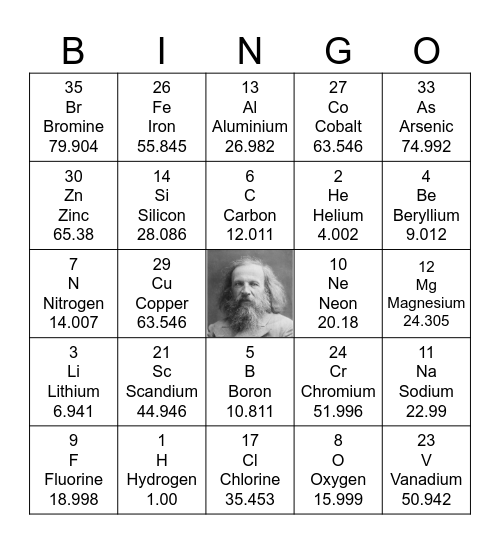 | B | I | N | G | O |
|---|---|---|---|---|
| 35 Br Bromine 79.904 | 26 Fe Iron 55.845 | 13 Al Aluminium 26.982 | 27 Co Cobalt 63.546 | 33 As Arsenic 74.992 |
| 30 Zn Zinc 65.38 | 14 Si Silicon 28.086 | 6 C Carbon 12.011 | 2 He Helium 4.002 | 4 Be Beryllium 9.012 |
| 7 N Nitrogen 14.007 | 29 Cu Copper 63.546 | | 10 Ne Neon 20.18 | 12 Mg Magnesium 24.305 |
| 3 Li Lithium 6.941 | 21 Sc Scandium 44.946 | 5 B Boron 10.811 | 24 Cr Chromium 51.996 | 11 Na Sodium 22.99 |
| 9 F Fluorine 18.998 | 1 H Hydrogen 1.00 | 17 Cl Chlorine 35.453 | 8 O Oxygen 15.999 | 23 V Vanadium 50.942 |